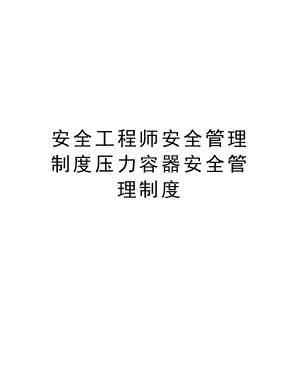 安全工程师安全管理制度压力容器安全管理制度